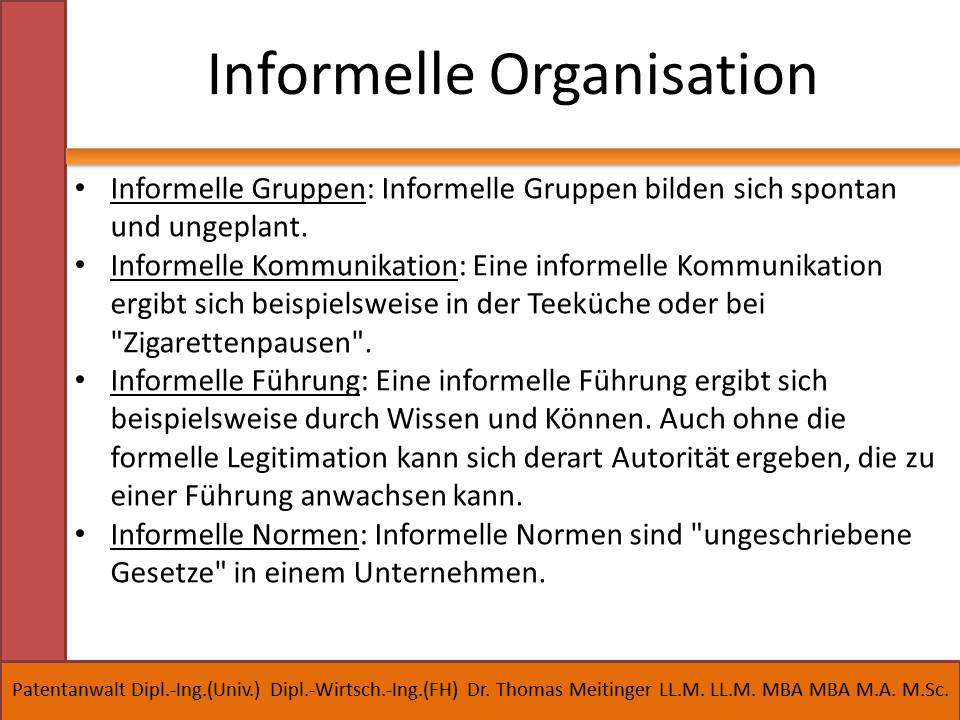 Informelle Organisation

• Informelle Gruppen: Informelle Gruppen bilden sich spontan und ungeplant.
• Informelle Kommunikation: Eine informelle Kommunikation ergibt sich beispielsweise in der Teeküche oder bei "Zigarettenpausen".
• Informelle Führung: Eine informelle Führung ergibt sich beispielsweise durch Wissen und Können. Auch ohne die formelle Legitimation kann sich derart Autorität ergeben, die zu einer Führung anwachsen kann.
• Informelle Normen: Informelle Normen sind "ungeschriebene Gesetze" in einem Unternehmen.

Patentanwalt Dipl.-Ing.(Univ.) Dipl.-Wirtsch.-Ing.(FH) Dr. Thomas Meitinger LL.M. LL.M. MBA MBA M.A. M.Sc.